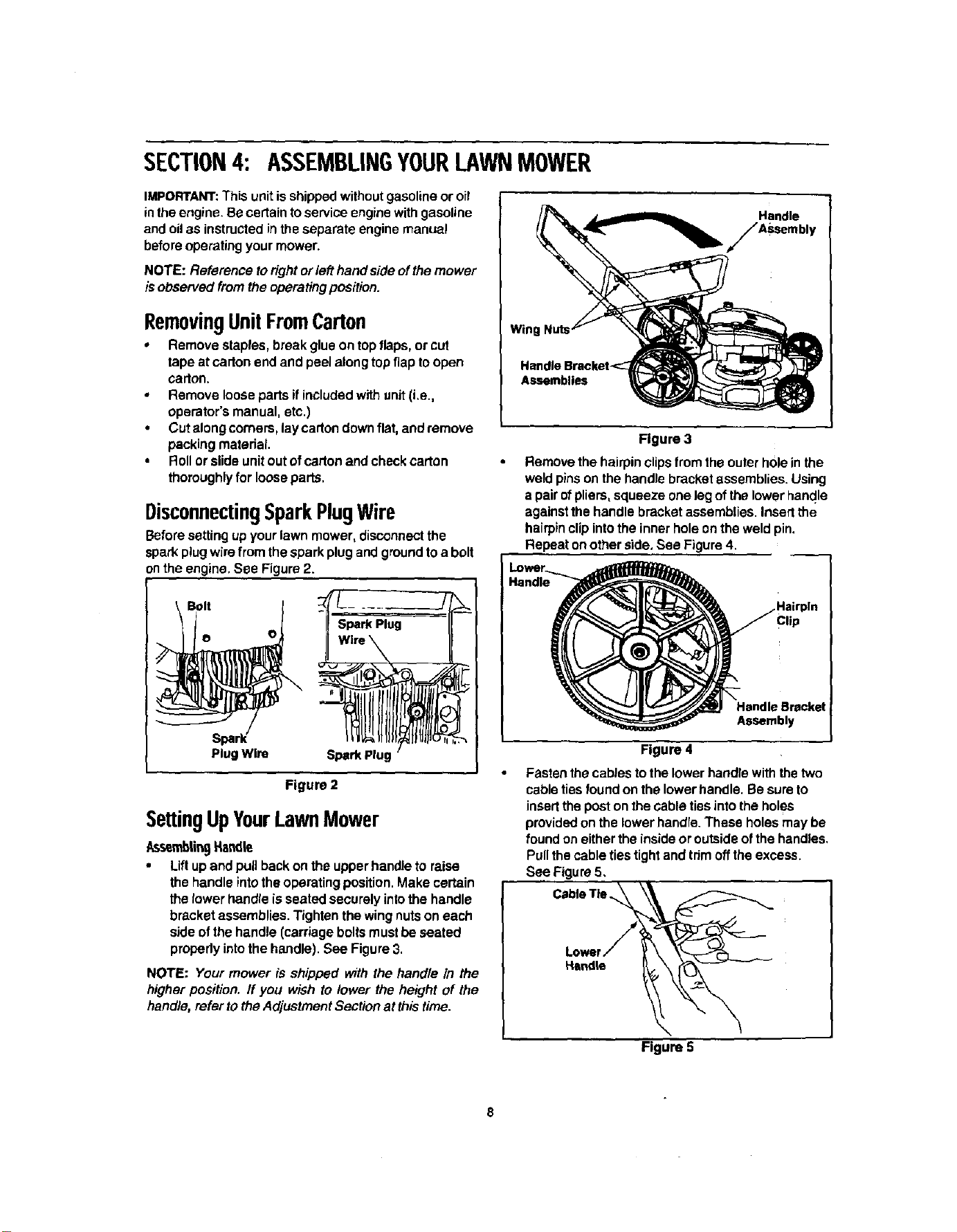 SECTION 4: ASSEMBLING YOUR LAWN MOWER

IMPORTANT: This unit is shipped without gasoline or oil in the engine. Be certain to service engine with gasoline and oil as instructed in the separate engine manual before operating your mower.

NOTE: Reference to right or left hand side of the mower is observed from the operating position.

Removing Unit From Carton

• Remove staples, break glue on top flaps, or cut tape at carton end and peel along top flap to open carton.
• Remove loose parts if included with unit (i.e., operator's manual, etc.)
• Cut along corners, lay carton down flat, and remove packing material.
• Roll or slide unit out of carton and check carton thoroughly for loose parts.

Disconnecting Spark Plug Wire

Before setting up your lawn mower, disconnect the spark plug wire from the spark plug and ground to a bolt on the engine. See Figure 2.

Bolt
Spark Plug Wire
Spark Plug Wire
Spark Plug

Figure 2

Setting Up Your Lawn Mower

Assembling Handle

• Lift up and pull back on the upper handle to raise the handle into the operating position. Make certain the lower handle is seated securely into the handle bracket assemblies. Tighten the wing nuts on each side of the handle (carriage bolts must be seated properly into the handle). See Figure 3.

NOTE: Your mower is shipped with the handle in the higher position. If you wish to lower the height of the handle, refer to the Adjustment Section at this time.

Handle Assembly
Wing Nuts
Handle Bracket Assemblies

Figure 3

• Remove the hairpin clips from the outer hole in the weld pins on the handle bracket assemblies. Using a pair of pliers, squeeze one leg of the lower handle against the handle bracket assemblies. Insert the hairpin clip into the inner hole on the weld pin. Repeat on other side. See Figure 4.

Lower Handle
Hairpin Clip
Handle Bracket Assembly

Figure 4

• Fasten the cables to the lower handle with the two cable ties found on the lower handle. Be sure to insert the post on the cable ties into the holes provided on the lower handle. These holes may be found on either the inside or outside of the handles. Pull the cable ties tight and trim off the excess. See Figure 5.

Cable Tie
Lower Handle

Figure 5

8